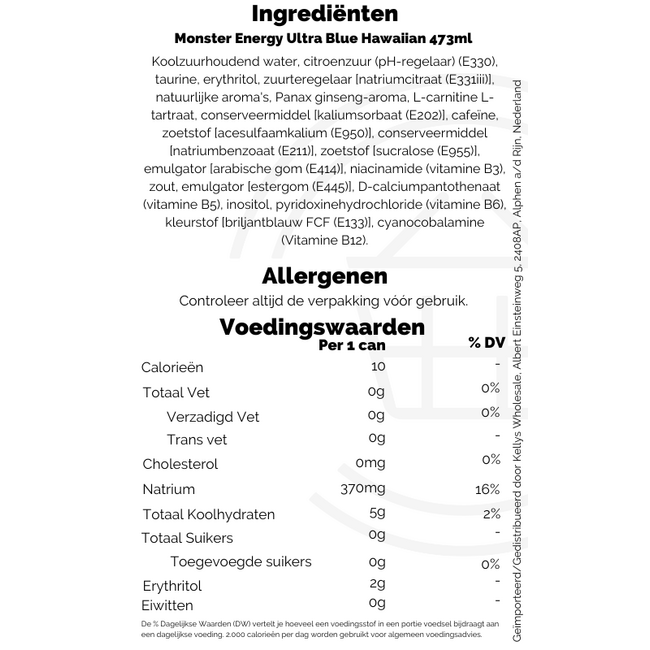 Ingrediënten

Monster Energy Ultra Blue Hawaiian 473ml

Koolzuurhoudend water, citroenzuur (pH-regelaar) (E330), taurine, erythritol, zuurteregelaar [natriumcitraat (E331iii)], natuurlijke aroma's, Panax ginseng-aroma, L-carnitine L-tartraat, conserveermiddel [kaliumsorbaat (E202)], cafeïne, zoetstof [acesulfaamkalium (E950)], conserveermiddel [natriumbenzoaat (E211)], zoetstof [sucralose (E955)], emulgator [arabische gom (E414)], niacinamide (vitamine B3), zout, emulgator [estergom (E445)], D-calciumpantothenaat (vitamine B5), inositol, pyridoxinehydrochloride (vitamine B6), kleurstof [briljantblauw FCF (E133)], cyanocobalamine (Vitamine B12).

Allergenen

Controleer altijd de verpakking vóór gebruik.

Voedingswaarden

| | Per 1 can | % DV |
|---|---|---|
| Calorieën | 10 | - |
| Totaal Vet | 0g | 0% |
| Verzadigd Vet | 0g | 0% |
| Trans vet | 0g | - |
| Cholesterol | 0mg | 0% |
| Natrium | 370mg | 16% |
| Totaal Koolhydraten | 5g | 2% |
| Totaal Suikers | 0g | |
| Toegevoegde suikers | 0g | 0% |
| Erythritol | 2g | - |
| Eiwitten | 0g | - |

De % Dagelijkse Waarden (DW) vertelt je hoeveel een voedingsstof in een portie voedsel bijdraagt aan een dagelijkse voeding. 2.000 calorieën per dag worden gebruikt voor algemeen voedingsadvies.

Geïmporteerd/Gedistribueerd door Kellys Wholesale, Albert Einsteinweg 5, 2408AP, Alphen a/d Rijn, Nederland